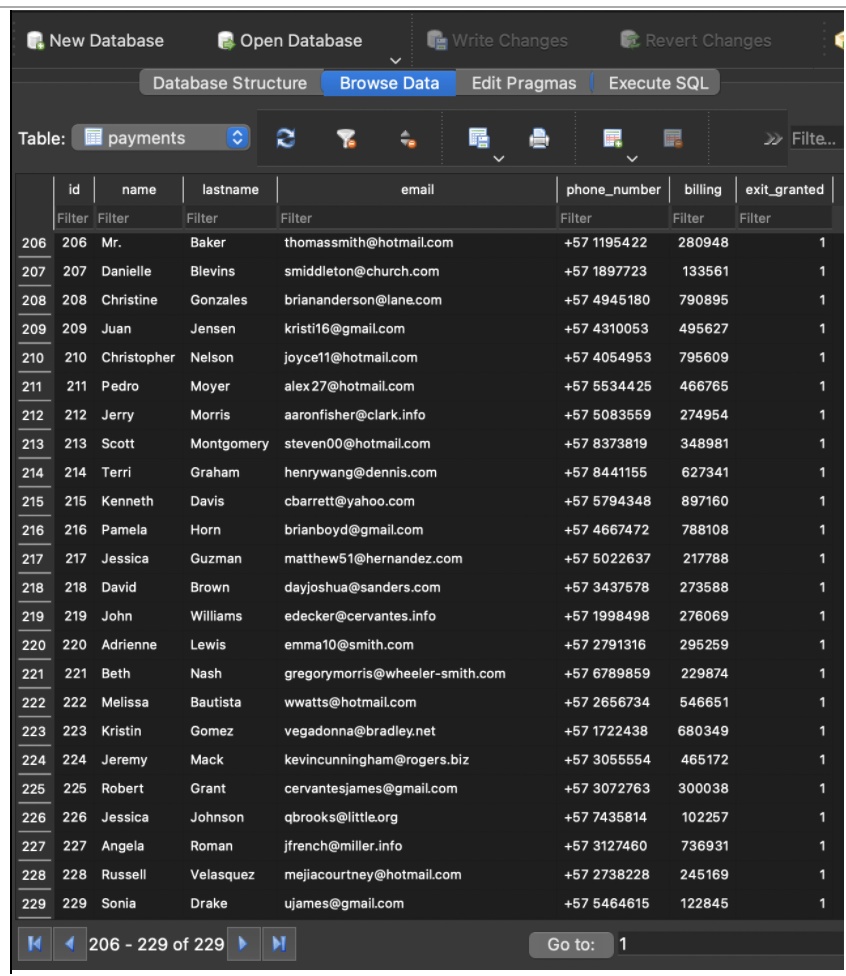 New Database Open Database Write Changes Revert Changes

Database Structure Browse Data Edit Pragmas Execute SQL

Table: payments Filte...

| | id | name | lastname | email | phone_number | billing | exit_granted |
|---|---|---|---|---|---|---|---|
| | Filter | Filter | Filter | Filter | Filter | Filter | Filter |
| 206 | 206 | Mr. | Baker | thomassmith@hotmail.com | +57 1195422 | 280948 | 1 |
| 207 | 207 | Danielle | Blevins | smiddleton@church.com | +57 1897723 | 133561 | 1 |
| 208 | 208 | Christine | Gonzales | briananderson@lane.com | +57 4945180 | 790895 | 1 |
| 209 | 209 | Juan | Jensen | kristi16@gmail.com | +57 4310053 | 495627 | 1 |
| 210 | 210 | Christopher | Nelson | joyce11@hotmail.com | +57 4054953 | 795609 | 1 |
| 211 | 211 | Pedro | Moyer | alex27@hotmail.com | +57 5534425 | 466765 | 1 |
| 212 | 212 | Jerry | Morris | aaronfisher@clark.info | +57 5083559 | 274954 | 1 |
| 213 | 213 | Scott | Montgomery | steven00@hotmail.com | +57 8373819 | 348981 | 1 |
| 214 | 214 | Terri | Graham | henrywang@dennis.com | +57 8441155 | 627341 | 1 |
| 215 | 215 | Kenneth | Davis | cbarrett@yahoo.com | +57 5794348 | 897160 | 1 |
| 216 | 216 | Pamela | Horn | brianboyd@gmail.com | +57 4667472 | 788108 | 1 |
| 217 | 217 | Jessica | Guzman | matthew51@hernandez.com | +57 5022637 | 217788 | 1 |
| 218 | 218 | David | Brown | dayjoshua@sanders.com | +57 3437578 | 273588 | 1 |
| 219 | 219 | John | Williams | edecker@cervantes.info | +57 1998498 | 276069 | 1 |
| 220 | 220 | Adrienne | Lewis | emma10@smith.com | +57 2791316 | 295259 | 1 |
| 221 | 221 | Beth | Nash | gregorymorris@wheeler-smith.com | +57 6789859 | 229874 | 1 |
| 222 | 222 | Melissa | Bautista | wwatts@hotmail.com | +57 2656734 | 546651 | 1 |
| 223 | 223 | Kristin | Gomez | vegadonna@bradley.net | +57 1722438 | 680349 | 1 |
| 224 | 224 | Jeremy | Mack | kevincunningham@rogers.biz | +57 3055554 | 465172 | 1 |
| 225 | 225 | Robert | Grant | cervantesjames@gmail.com | +57 3072763 | 300038 | 1 |
| 226 | 226 | Jessica | Johnson | qbrooks@little.org | +57 7435814 | 102257 | 1 |
| 227 | 227 | Angela | Roman | jfrench@miller.info | +57 3127460 | 736931 | 1 |
| 228 | 228 | Russell | Velasquez | mejiacourtney@hotmail.com | +57 2738228 | 245169 | 1 |
| 229 | 229 | Sonia | Drake | ujames@gmail.com | +57 5464615 | 122845 | 1 |

206 - 229 of 229 Go to: 1